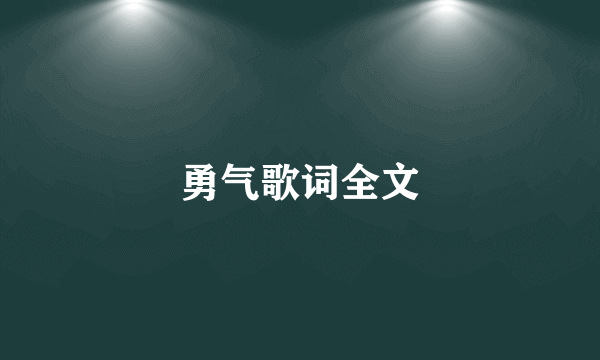 勇气歌词全文